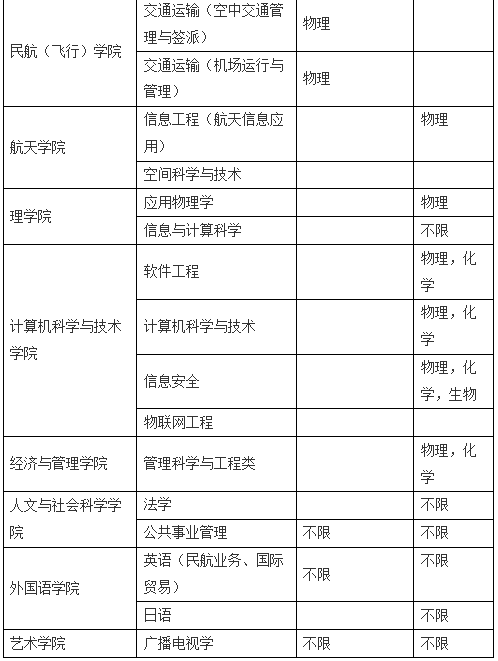 | | | | |
|---|---|---|---|
| 民航（飞行）学院 | 交通运输（空中交通管理与签派） | 物理 | |
| | 交通运输（机场运行与管理） | 物理 | |
| 航天学院 | 信息工程（航天信息应用） | | 物理 |
| | 空间科学与技术 | | |
| 理学院 | 应用物理学 | | 物理 |
| | 信息与计算科学 | | 不限 |
| 计算机科学与技术学院 | 软件工程 | | 物理，化学 |
| | 计算机科学与技术 | | 物理，化学 |
| | 信息安全 | | 物理，化学，生物 |
| | 物联网工程 | | |
| 经济与管理学院 | 管理科学与工程类 | | 物理，化学 |
| 人文与社会科学学院 | 法学 | | 不限 |
| | 公共事业管理 | 不限 | 不限 |
| 外国语学院 | 英语（民航业务、国际贸易） | 不限 | 不限 |
| | 日语 | | 不限 |
| 艺术学院 | 广播电视学 | 不限 | 不限 |